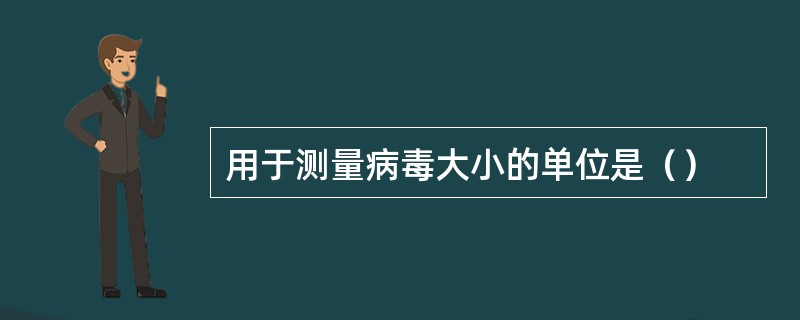 用于测量病毒大小的单位是（）